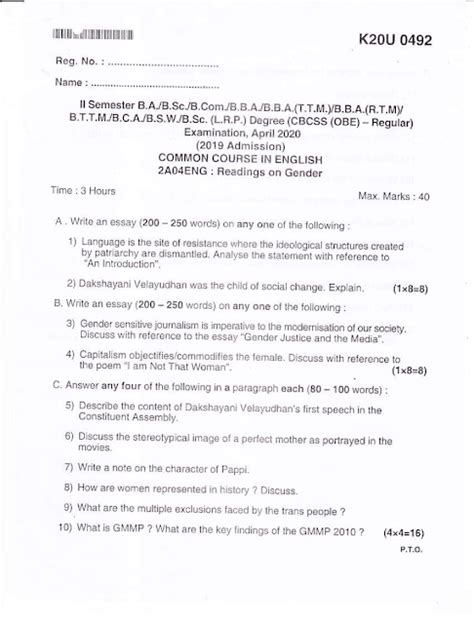 K20U 0492

Reg. No. : ....................................

Name : ..........................................

II Semester B.A./B.Sc./B.Com./B.B.A./B.B.A.(T.T.M.)/B.B.A.(R.T.M)/ B.T.T.M./B.C.A./B.S.W./B.Sc. (L.R.P.) Degree (CBCSS (OBE) – Regular) Examination, April 2020
(2019 Admission)
COMMON COURSE IN ENGLISH
2A04ENG : Readings on Gender

Time : 3 Hours

Max. Marks : 40

A . Write an essay (200 – 250 words) on any one of the following :

1) Language is the site of resistance where the ideological structures created by patriarchy are dismantled. Analyse the statement with reference to "An Introduction".

2) Dakshayani Velayudhan was the child of social change. Explain. (1×8=8)

B. Write an essay (200 – 250 words) on any one of the following :

3) Gender sensitive journalism is imperative to the modernisation of our society. Discuss with reference to the essay "Gender Justice and the Media".

4) Capitalism objectifies/commodifies the female. Discuss with reference to the poem "I am Not That Woman". (1×8=8)

C. Answer any four of the following in a paragraph each (80 – 100 words) :

5) Describe the content of Dakshayani Velayudhan's first speech in the Constituent Assembly.

6) Discuss the stereotypical image of a perfect mother as portrayed in the movies.

7) Write a note on the character of Pappi.

8) How are women represented in history ? Discuss.

9) What are the multiple exclusions faced by the trans people ?

10) What is GMMP ? What are the key findings of the GMMP 2010 ? (4×4=16)

P.T.O.